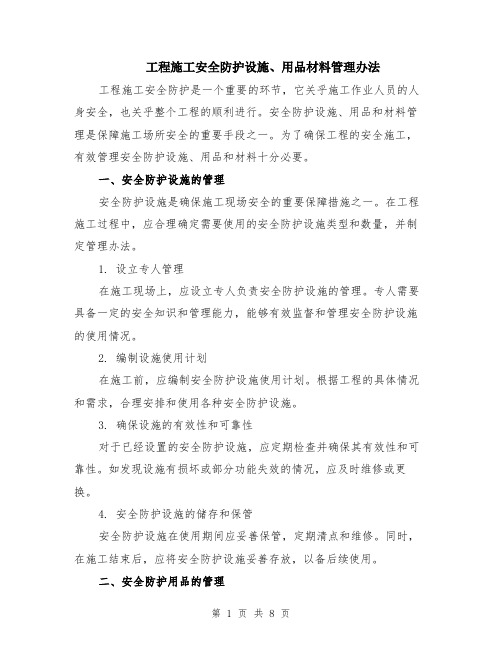 工程施工安全防护设施、用品材料管理办法

工程施工安全防护是一个重要的环节，它关乎施工作业人员的人身安全，也关乎整个工程的顺利进行。安全防护设施、用品和材料管理是保障施工场所安全的重要手段之一。为了确保工程的安全施工，有效管理安全防护设施、用品和材料十分必要。

一、安全防护设施的管理

安全防护设施是确保施工现场安全的重要保障措施之一。在工程施工过程中，应合理确定需要使用的安全防护设施类型和数量，并制定管理办法。

1. 设立专人管理

在施工现场上，应设立专人负责安全防护设施的管理。专人需要具备一定的安全知识和管理能力，能够有效监督和管理安全防护设施的使用情况。

2. 编制设施使用计划

在施工前，应编制安全防护设施使用计划。根据工程的具体情况和需求，合理安排和使用各种安全防护设施。

3. 确保设施的有效性和可靠性

对于已经设置的安全防护设施，应定期检查并确保其有效性和可靠性。如发现设施有损坏或部分功能失效的情况，应及时维修或更换。

4. 安全防护设施的储存和保管

安全防护设施在使用期间应妥善保管，定期清点和维修。同时，在施工结束后，应将安全防护设施妥善存放，以备后续使用。

二、安全防护用品的管理

第 1 页 共 8 页